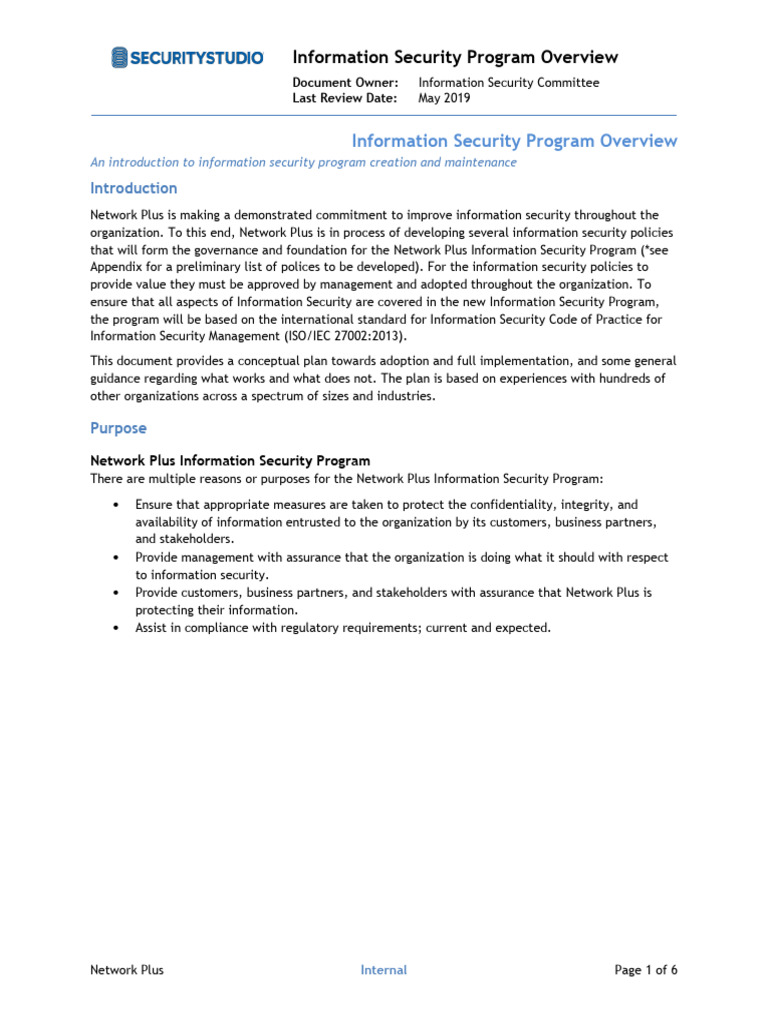 SECURITYSTUDIO

Information Security Program Overview

Document Owner: Information Security Committee
Last Review Date: May 2019

Information Security Program Overview

An introduction to information security program creation and maintenance

Introduction

Network Plus is making a demonstrated commitment to improve information security throughout the organization. To this end, Network Plus is in process of developing several information security policies that will form the governance and foundation for the Network Plus Information Security Program (*see Appendix for a preliminary list of polices to be developed). For the information security policies to provide value they must be approved by management and adopted throughout the organization. To ensure that all aspects of Information Security are covered in the new Information Security Program, the program will be based on the international standard for Information Security Code of Practice for Information Security Management (ISO/IEC 27002:2013).

This document provides a conceptual plan towards adoption and full implementation, and some general guidance regarding what works and what does not. The plan is based on experiences with hundreds of other organizations across a spectrum of sizes and industries.

Purpose

Network Plus Information Security Program

There are multiple reasons or purposes for the Network Plus Information Security Program:

• Ensure that appropriate measures are taken to protect the confidentiality, integrity, and availability of information entrusted to the organization by its customers, business partners, and stakeholders.
• Provide management with assurance that the organization is doing what it should with respect to information security.
• Provide customers, business partners, and stakeholders with assurance that Network Plus is protecting their information.
• Assist in compliance with regulatory requirements; current and expected.

Network Plus Internal Page 1 of 6